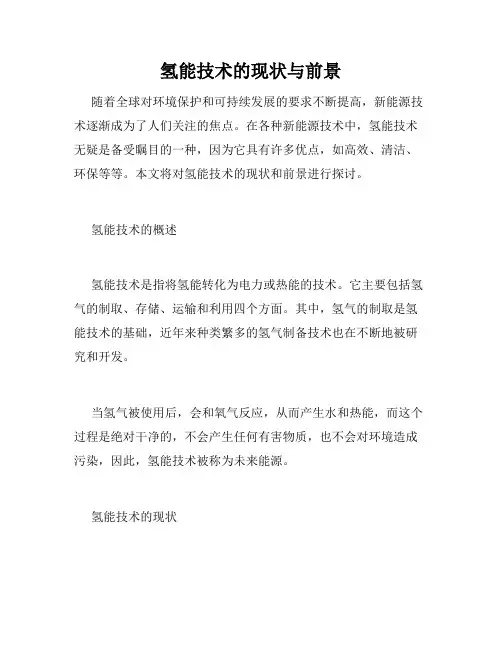 氢能技术的现状与前景

随着全球对环境保护和可持续发展的要求不断提高，新能源技术逐渐成为了人们关注的焦点。在各种新能源技术中，氢能技术无疑是备受瞩目的一种，因为它具有许多优点，如高效、清洁、环保等等。本文将对氢能技术的现状和前景进行探讨。

氢能技术的概述

氢能技术是指将氢能转化为电力或热能的技术。它主要包括氢气的制取、存储、运输和利用四个方面。其中，氢气的制取是氢能技术的基础，近年来种类繁多的氢气制备技术也在不断地被研究和开发。

当氢气被使用后，会和氧气反应，从而产生水和热能，而这个过程是绝对干净的，不会产生任何有害物质，也不会对环境造成污染，因此，氢能技术被称为未来能源。

氢能技术的现状